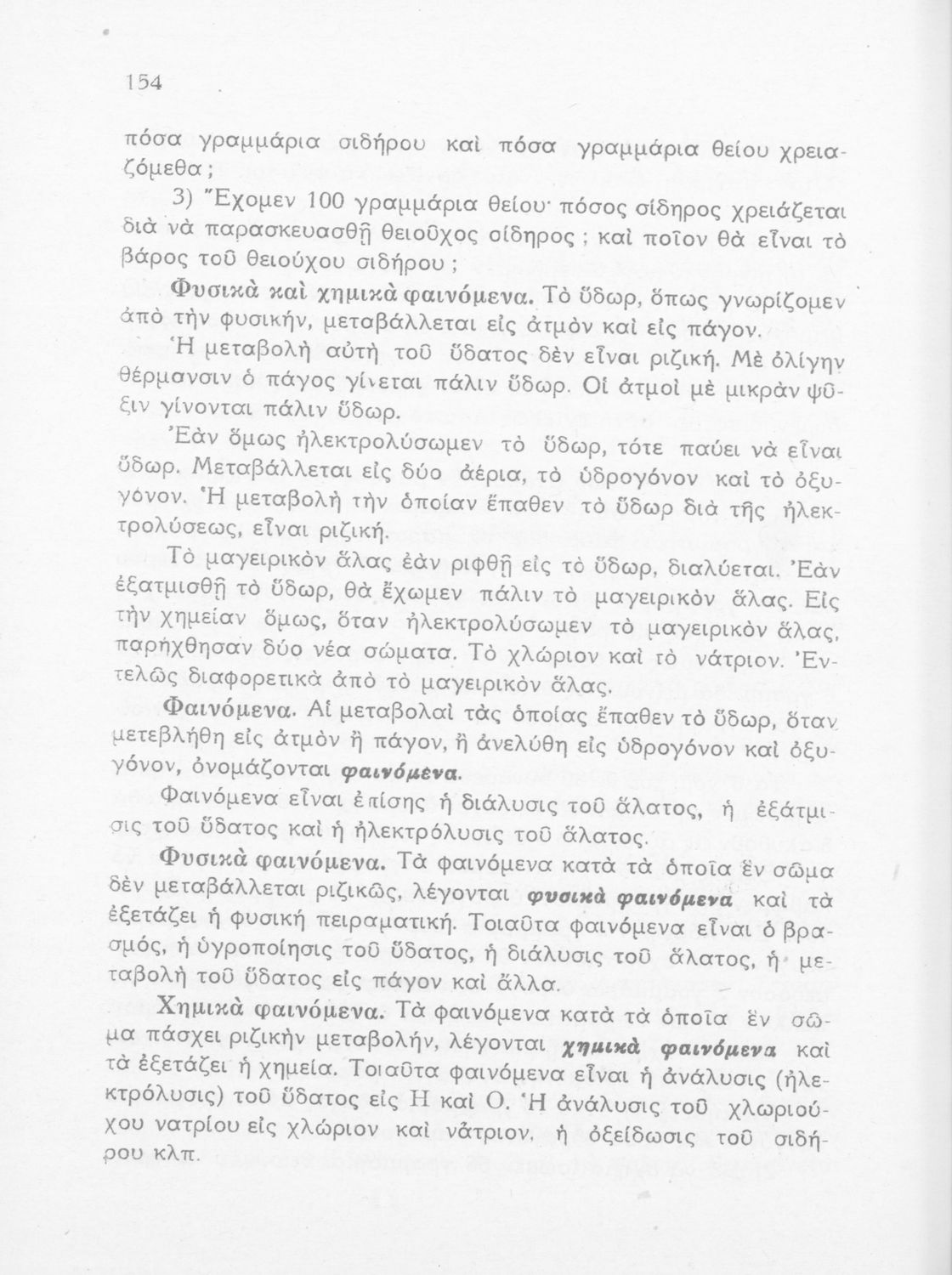 154

πόσα γραμμάρια σιδήρου καὶ πόσα γραμμάρια θείου χρειαζόμεθα;

3) Ἔχομεν 100 γραμμάρια θείου· πόσος σίδηρος χρειάζεται διὰ νὰ παρασκευασθῇ θειοῦχος σίδηρος; καὶ ποῖον θὰ εἶναι τὸ βάρος τοῦ θειούχου σιδήρου;

Φυσικὰ καὶ χημικὰ φαινόμενα. Τὸ ὕδωρ, ὅπως γνωρίζομεν ἀπὸ τὴν φυσικήν, μεταβάλλεται εἰς ἀτμὸν καὶ εἰς πάγον.

Ἡ μεταβολὴ αὐτὴ τοῦ ὕδατος δὲν εἶναι ριζική. Μὲ ὀλίγην θέρμανσιν ὁ πάγος γίνεται πάλιν ὕδωρ. Οἱ ἀτμοὶ μὲ μικρὰν ψῦξιν γίνονται πάλιν ὕδωρ.

Ἐὰν ὅμως ἠλεκτρολύσωμεν τὸ ὕδωρ, τότε παύει νὰ εἶναι ὕδωρ. Μεταβάλλεται εἰς δύο ἀέρια, τὸ ὑδρογόνον καὶ τὸ ὀξυγόνον. Ἡ μεταβολὴ τὴν ὁποίαν ἔπαθεν τὸ ὕδωρ διὰ τῆς ἠλεκτρολύσεως, εἶναι ριζική.

Τὸ μαγειρικὸν ἅλας ἐὰν ριφθῇ εἰς τὸ ὕδωρ, διαλύεται. Ἐὰν ἐξατμισθῇ τὸ ὕδωρ, θὰ ἔχωμεν πάλιν τὸ μαγειρικὸν ἅλας. Εἰς τὴν χημείαν ὅμως, ὅταν ἠλεκτρολύσωμεν τὸ μαγειρικὸν ἅλας, παρήχθησαν δύο νέα σώματα. Τὸ χλώριον καὶ τὸ νάτριον. Ἐντελῶς διαφορετικὰ ἀπὸ τὸ μαγειρικὸν ἅλας.

Φαινόμενα. Αἱ μεταβολαὶ τὰς ὁποίας ἔπαθεν τὸ ὕδωρ, ὅταν μετεβλήθη εἰς ἀτμὸν ἢ πάγον, ἢ ἀνελύθη εἰς ὑδρογόνον καὶ ὀξυγόνον, ὀνομάζονται φαινόμενα.

Φαινόμενα εἶναι ἐπίσης ἡ διάλυσις τοῦ ἅλατος, ἡ ἐξάτμισις τοῦ ὕδατος καὶ ἡ ἠλεκτρόλυσις τοῦ ἅλατος.

Φυσικὰ φαινόμενα. Τὰ φαινόμενα κατὰ τὰ ὁποῖα ἓν σῶμα δὲν μεταβάλλεται ριζικῶς, λέγονται φυσικὰ φαινόμενα καὶ τὰ ἐξετάζει ἡ φυσικὴ πειραματική. Τοιαῦτα φαινόμενα εἶναι ὁ βρασμός, ἡ ὑγροποίησις τοῦ ὕδατος, ἡ διάλυσις τοῦ ἅλατος, ἡ μεταβολὴ τοῦ ὕδατος εἰς πάγον καὶ ἄλλα.

Χημικὰ φαινόμενα. Τὰ φαινόμενα κατὰ τὰ ὁποῖα ἓν σῶμα πάσχει ριζικὴν μεταβολήν, λέγονται χημικὰ φαινόμενα καὶ τὰ ἐξετάζει ἡ χημεία. Τοιαῦτα φαινόμενα εἶναι ἡ ἀνάλυσις (ἠλεκτρόλυσις) τοῦ ὕδατος εἰς Η καὶ Ο. Ἡ ἀνάλυσις τοῦ χλωριούχου νατρίου εἰς χλώριον καὶ νάτριον, ἡ ὀξείδωσις τοῦ σιδήρου κλπ.